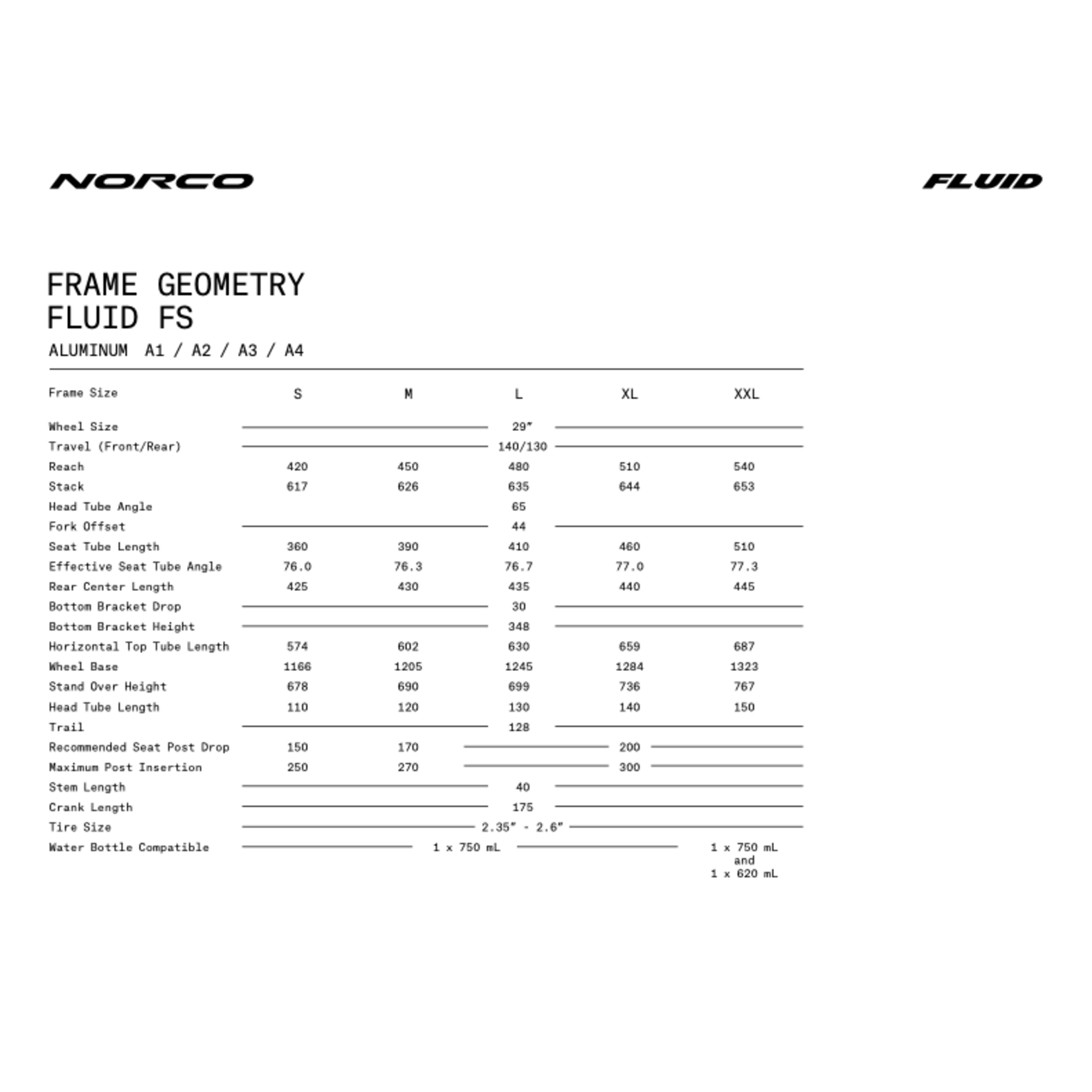 NORCO

FLUID

FRAME GEOMETRY
FLUID FS

ALUMINUM A1 / A2 / A3 / A4

| Frame Size | S | M | L | XL | XXL |
|---|---|---|---|---|---|
| Wheel Size | | | 29" | | |
| Travel (Front/Rear) | | | 140/130 | | |
| Reach | 420 | 450 | 480 | 510 | 540 |
| Stack | 617 | 626 | 635 | 644 | 653 |
| Head Tube Angle | | | 65 | | |
| Fork Offset | | | 44 | | |
| Seat Tube Length | 360 | 390 | 410 | 460 | 510 |
| Effective Seat Tube Angle | 76.0 | 76.3 | 76.7 | 77.0 | 77.3 |
| Rear Center Length | 425 | 430 | 435 | 440 | 445 |
| Bottom Bracket Drop | | | 30 | | |
| Bottom Bracket Height | | | 348 | | |
| Horizontal Top Tube Length | 574 | 602 | 630 | 659 | 687 |
| Wheel Base | 1166 | 1205 | 1245 | 1284 | 1323 |
| Stand Over Height | 678 | 690 | 699 | 736 | 767 |
| Head Tube Length | 110 | 120 | 130 | 140 | 150 |
| Trail | | | 128 | | |
| Recommended Seat Post Drop | 150 | 170 | | 200 | |
| Maximum Post Insertion | 250 | 270 | | 300 | |
| Stem Length | | | 40 | | |
| Crank Length | | | 175 | | |
| Tire Size | | | 2.35" - 2.6" | | |
| Water Bottle Compatible | | 1 x 750 mL | | | 1 x 750 mL and 1 x 620 mL |